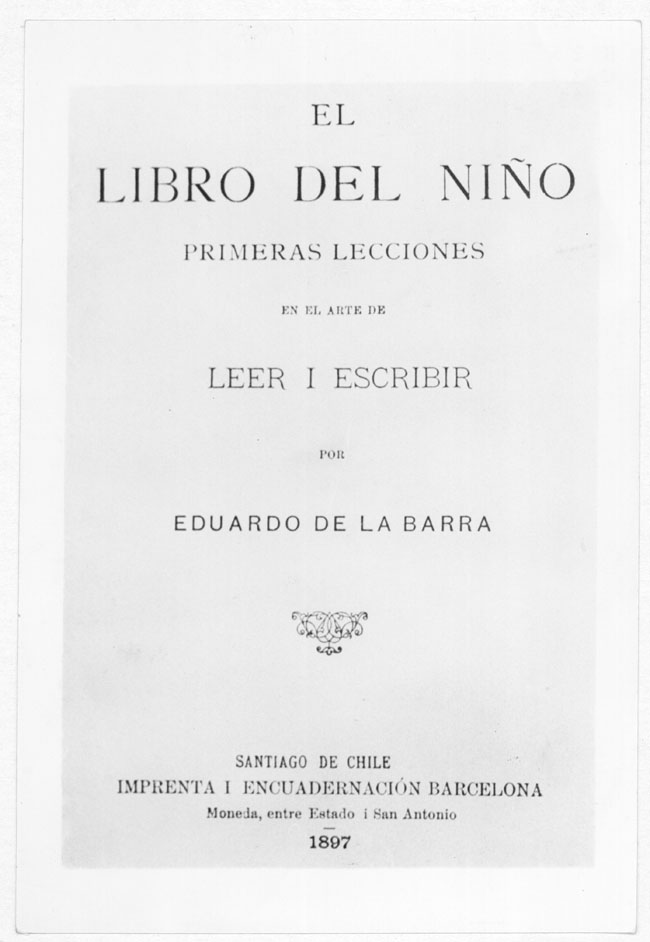 EL

LIBRO DEL NIÑO

PRIMERAS LECCIONES

EN EL ARTE DE

LEER I ESCRIBIR

POR

EDUARDO DE LA BARRA

SANTIAGO DE CHILE
IMPRENTA I ENCUADERNACIÓN BARCELONA
Moneda, entre Estado i San Antonio
1897